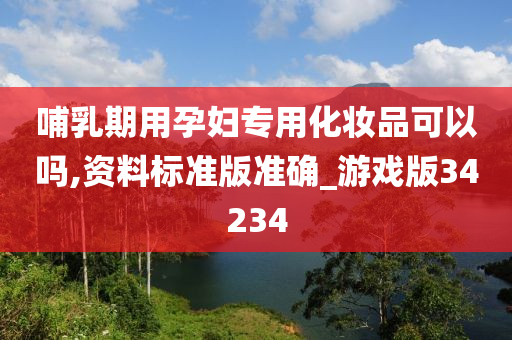 哺乳期用孕妇专用化妆品可以吗,资料标准版准确_游戏版34234